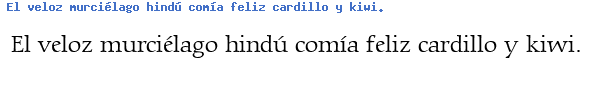 El veloz murciélago hindú comía feliz cardillo y kiwi.

El veloz murciélago hindú comía feliz cardillo y kiwi.